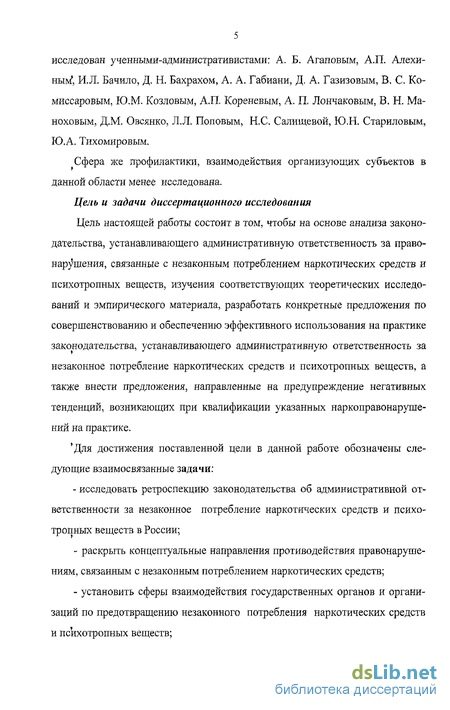 5

исследован ученными-административистами: А. Б. Агаповым, А.П. Алехиным, И.Л. Бачило, Д. Н. Бахрахом, А. А. Габиани, Д. А. Газизовым, В. С. Комиссаровым, Ю.М. Козловым, А.П. Кореневым, А. П. Лончаковым, В. Н. Маноховым, Д.М. Овсянко, Л.Л. Поповым, Н.С. Салищевой, Ю.Н. Стариловым, Ю.А. Тихомировым.

Сфера же профилактики, взаимодействия организующих субъектов в данной области менее исследована.

Цель и задачи диссертационного исследования

Цель настоящей работы состоит в том, чтобы на основе анализа законодательства, устанавливающего административную ответственность за правонарушения, связанные с незаконным потреблением наркотических средств и психотропных веществ, изучения соответствующих теоретических исследований и эмпирического материала, разработать конкретные предложения по совершенствованию и обеспечению эффективного использования на практике законодательства, устанавливающего административную ответственность за незаконное потребление наркотических средств и психотропных веществ, а также внести предложения, направленные на предупреждение негативных тенденций, возникающих при квалификации указанных наркоправонарушений на практике.

Для достижения поставленной цели в данной работе обозначены следующие взаимосвязанные задачи:

- исследовать ретроспекцию законодательства об административной ответственности за незаконное потребление наркотических средств и психотропных веществ в России;

- раскрыть концептуальные направления противодействия правонарушениям, связанным с незаконным потреблением наркотических средств;

- установить сферы взаимодействия государственных органов и организаций по предотвращению незаконного потребления наркотических средств и психотропных веществ;

dsLib.net
библиотека диссертаций